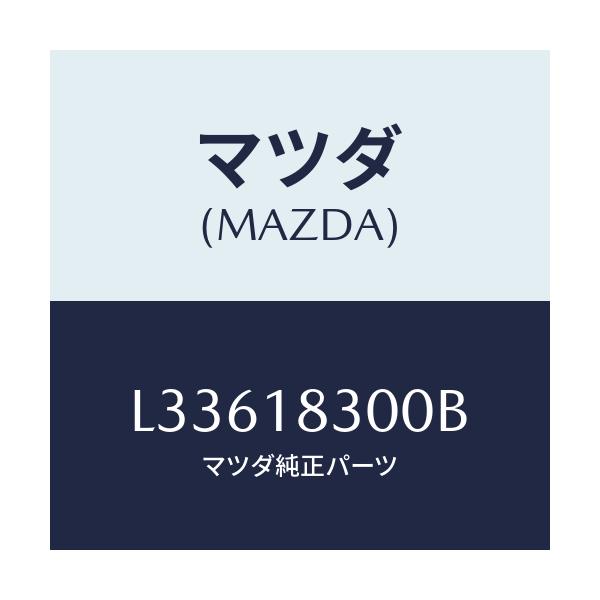 マツダ
(MAZDA)

L33618300B
マツダ純正パーツ